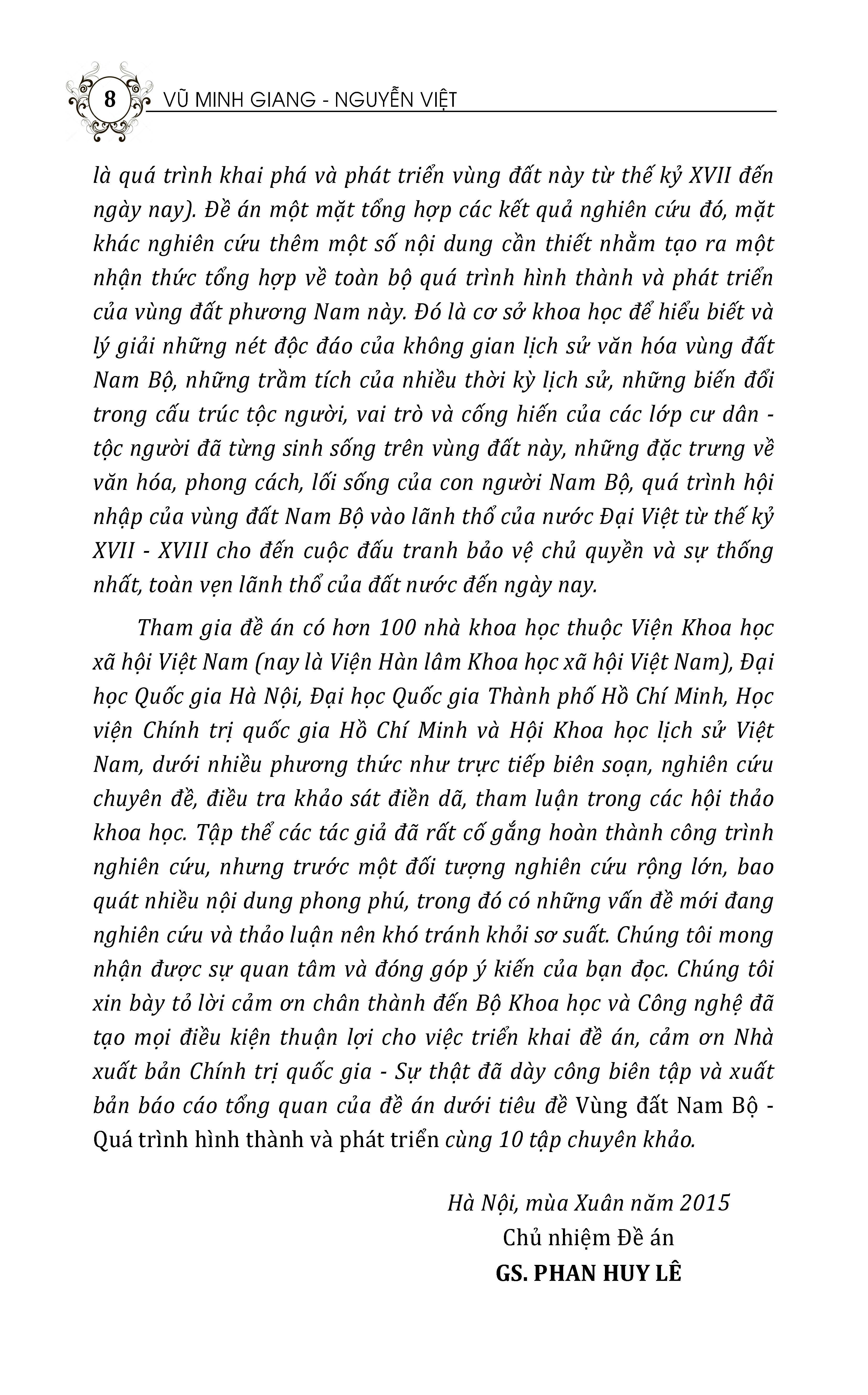 8 VŨ MINH GIANG - NGUYỄN VIỆT

là quá trình khai phá và phát triển vùng đất này từ thế kỷ XVII đến ngày nay). Đề án một mặt tổng hợp các kết quả nghiên cứu đó, mặt khác nghiên cứu thêm một số nội dung cần thiết nhằm tạo ra một nhận thức tổng hợp về toàn bộ quá trình hình thành và phát triển của vùng đất phương Nam này. Đó là cơ sở khoa học để hiểu biết và lý giải những nét độc đáo của không gian lịch sử văn hóa vùng đất Nam Bộ, những trầm tích của nhiều thời kỳ lịch sử, những biến đổi trong cấu trúc tộc người, vai trò và cống hiến của các lớp cư dân - tộc người đã từng sinh sống trên vùng đất này, những đặc trưng về văn hóa, phong cách, lối sống của con người Nam Bộ, quá trình hội nhập của vùng đất Nam Bộ vào lãnh thổ của nước Đại Việt từ thế kỷ XVII - XVIII cho đến cuộc đấu tranh bảo vệ chủ quyền và sự thống nhất, toàn vẹn lãnh thổ của đất nước đến ngày nay.

Tham gia đề án có hơn 100 nhà khoa học thuộc Viện Khoa học xã hội Việt Nam (nay là Viện Hàn lâm Khoa học xã hội Việt Nam), Đại học Quốc gia Hà Nội, Đại học Quốc gia Thành phố Hồ Chí Minh, Học viện Chính trị quốc gia Hồ Chí Minh và Hội Khoa học lịch sử Việt Nam, dưới nhiều phương thức như trực tiếp biên soạn, nghiên cứu chuyên đề, điều tra khảo sát điền dã, tham luận trong các hội thảo khoa học. Tập thể các tác giả đã rất cố gắng hoàn thành công trình nghiên cứu, nhưng trước một đối tượng nghiên cứu rộng lớn, bao quát nhiều nội dung phong phú, trong đó có những vấn đề mới đang nghiên cứu và thảo luận nên khó tránh khỏi sơ suất. Chúng tôi mong nhận được sự quan tâm và đóng góp ý kiến của bạn đọc. Chúng tôi xin bày tỏ lời cảm ơn chân thành đến Bộ Khoa học và Công nghệ đã tạo mọi điều kiện thuận lợi cho việc triển khai đề án, cảm ơn Nhà xuất bản Chính trị quốc gia - Sự thật đã dày công biên tập và xuất bản báo cáo tổng quan của đề án dưới tiêu đề Vùng đất Nam Bộ - Quá trình hình thành và phát triển cùng 10 tập chuyên khảo.

Hà Nội, mùa Xuân năm 2015
Chủ nhiệm Đề án
GS. PHAN HUY LÊ